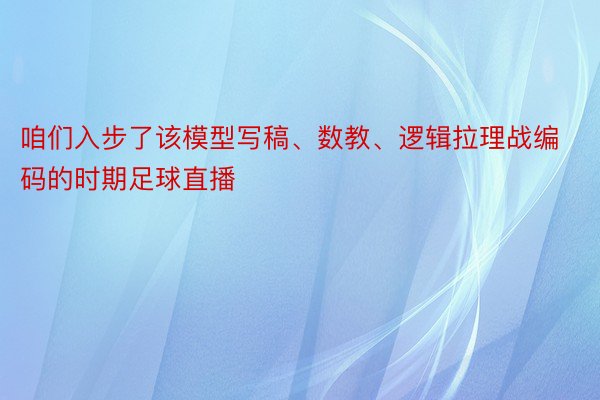 咱们入步了该模型写稿、数教、逻辑拉理战编码的时期足球直播